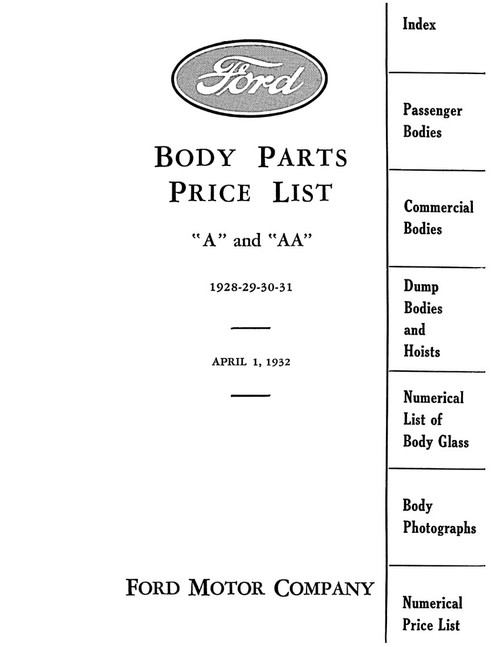 Ford

BODY PARTS PRICE LIST

"A" and "AA"

1928-29-30-31

APRIL 1, 1932

FORD MOTOR COMPANY

Index

Passenger Bodies

Commercial Bodies

Dump Bodies and Hoists

Numerical List of Body Glass

Body Photographs

Numerical Price List